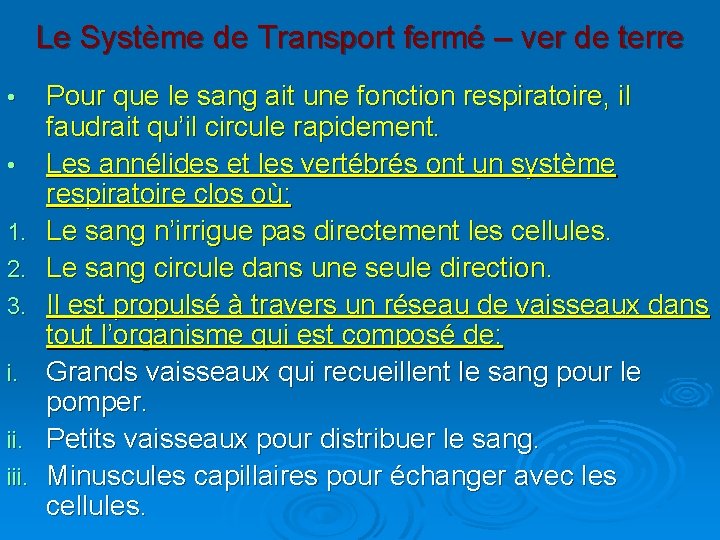 Le Système de Transport fermé – ver de terre

• Pour que le sang ait une fonction respiratoire, il faudrait qu'il circule rapidement.
• Les annélides et les vertébrés ont un système respiratoire clos où:
1. Le sang n'irrigue pas directement les cellules.
2. Le sang circule dans une seule direction.
3. Il est propulsé à travers un réseau de vaisseaux dans tout l'organisme qui est composé de:
i. Grands vaisseaux qui recueillent le sang pour le pomper.
ii. Petits vaisseaux pour distribuer le sang.
iii. Minuscules capillaires pour échanger avec les cellules.